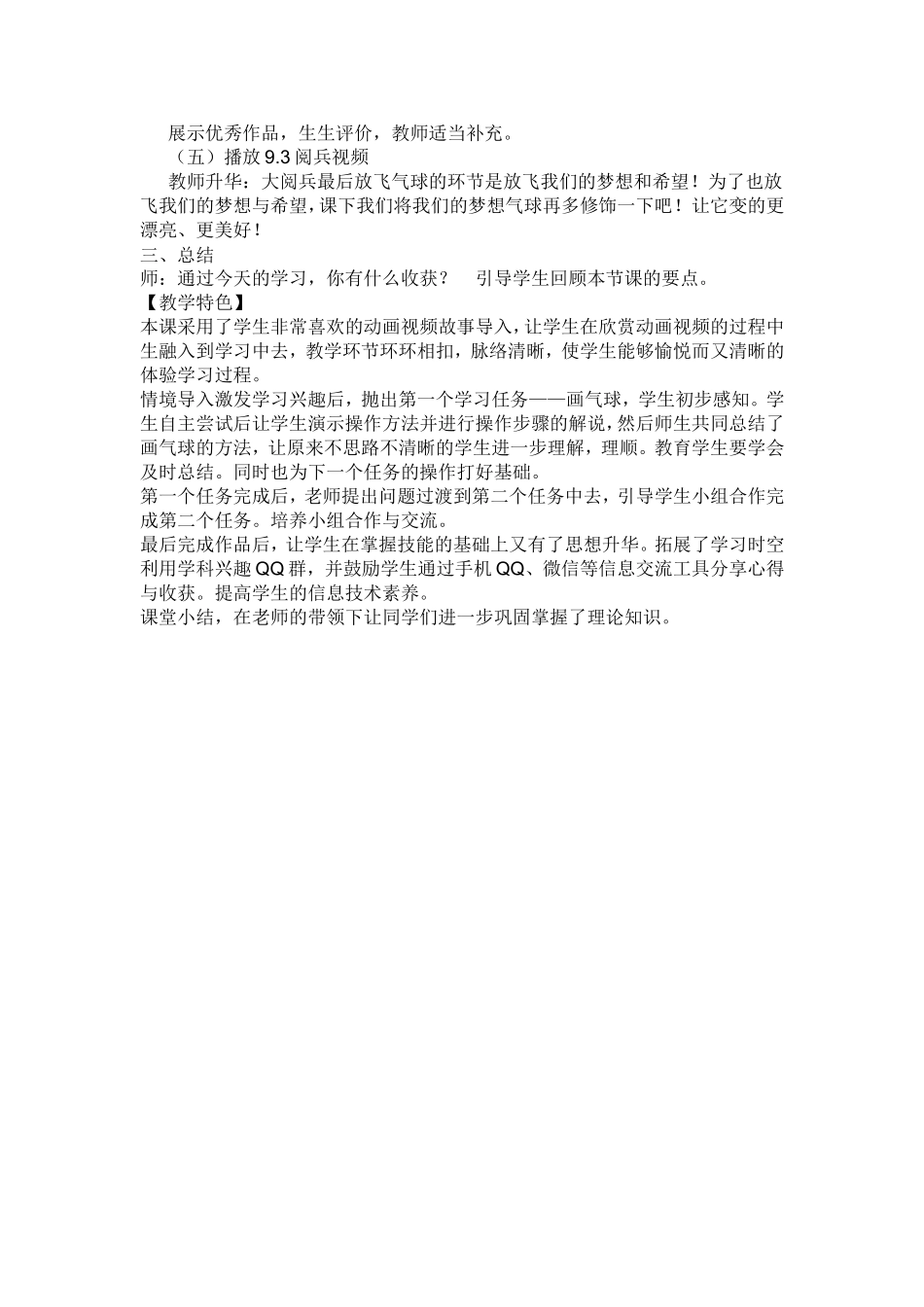 展示优秀作品，生生评价，教师适当补充。

（五）播放9.3阅兵视频

教师升华：大阅兵最后放飞气球的环节是放飞我们的梦想和希望！为了也放飞我们的梦想与希望，课下我们将我们的梦想气球再多修饰一下吧！让它变的更漂亮、更美好！

三、总结

师：通过今天的学习，你有什么收获？　引导学生回顾本节课的要点。

【教学特色】

本课采用了学生非常喜欢的动画视频故事导入，让学生在欣赏动画视频的过程中生融入到学习中去，教学环节环环相扣，脉络清晰，使学生能够愉悦而又清晰的体验学习过程。

情境导入激发学习兴趣后，抛出第一个学习任务——画气球，学生初步感知。学生自主尝试后让学生演示操作方法并进行操作步骤的解说，然后师生共同总结了画气球的方法，让原来不思路不清晰的学生进一步理解，理顺。教育学生要学会及时总结。同时也为下一个任务的操作打好基础。

第一个任务完成后，老师提出问题过渡到第二个任务中去，引导学生小组合作完成第二个任务。培养小组合作与交流。

最后完成作品后，让学生在掌握技能的基础上又有了思想升华。拓展了学习时空利用学科兴趣QQ群，并鼓励学生通过手机QQ、微信等信息交流工具分享心得与收获。提高学生的信息技术素养。

课堂小结，在老师的带领下让同学们进一步巩固掌握了理论知识。